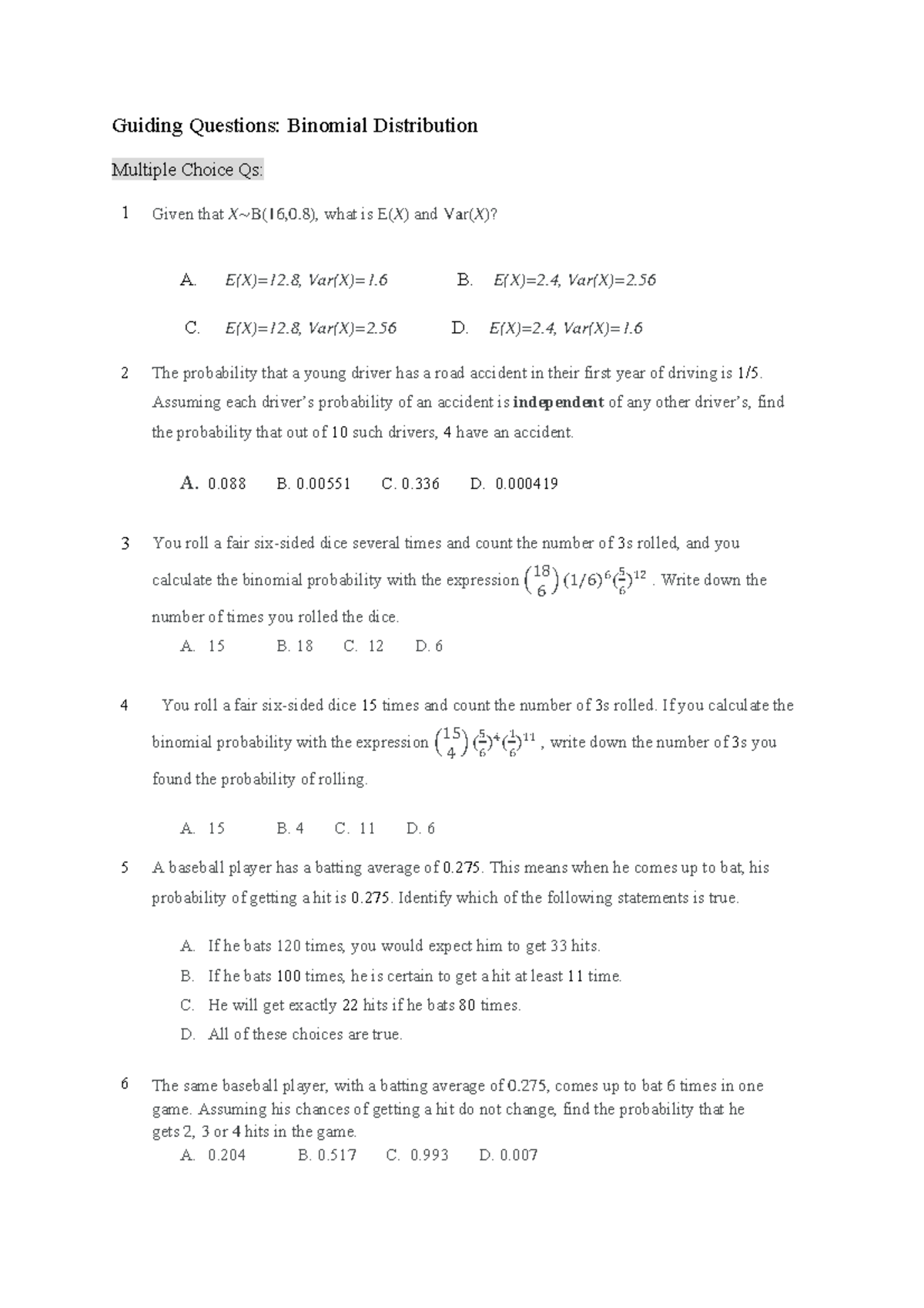 Guiding Questions: Binomial Distribution

Multiple Choice Qs:

1 Given that X~B(16,0.8), what is E(X) and Var(X)?

A. E(X)=12.8, Var(X)=1.6 B. E(X)=2.4, Var(X)=2.56

C. E(X)=12.8, Var(X)=2.56 D. E(X)=2.4, Var(X)=1.6

2 The probability that a young driver has a road accident in their first year of driving is 1/5. Assuming each driver's probability of an accident is independent of any other driver's, find the probability that out of 10 such drivers, 4 have an accident.

A. 0.088 B. 0.00551 C. 0.336 D. 0.000419

3 You roll a fair six-sided dice several times and count the number of 3s rolled, and you calculate the binomial probability with the expression $\binom{18}{6}(1/6)^6(\frac{5}{6})^{12}$ . Write down the number of times you rolled the dice.

A. 15 B. 18 C. 12 D. 6

4 You roll a fair six-sided dice 15 times and count the number of 3s rolled. If you calculate the binomial probability with the expression $\binom{15}{4}(\frac{5}{6})^4(\frac{1}{6})^{11}$ , write down the number of 3s you found the probability of rolling.

A. 15 B. 4 C. 11 D. 6

5 A baseball player has a batting average of 0.275. This means when he comes up to bat, his probability of getting a hit is 0.275. Identify which of the following statements is true.

A. If he bats 120 times, you would expect him to get 33 hits.
B. If he bats 100 times, he is certain to get a hit at least 11 time.
C. He will get exactly 22 hits if he bats 80 times.
D. All of these choices are true.

6 The same baseball player, with a batting average of 0.275, comes up to bat 6 times in one game. Assuming his chances of getting a hit do not change, find the probability that he gets 2, 3 or 4 hits in the game.

A. 0.204 B. 0.517 C. 0.993 D. 0.007